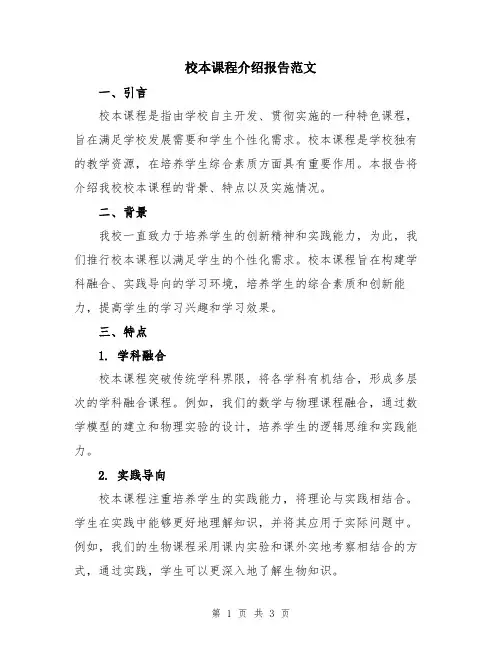 校本课程介绍报告范文

一、引言

校本课程是指由学校自主开发、贯彻实施的一种特色课程，旨在满足学校发展需要和学生个性化需求。校本课程是学校独有的教学资源，在培养学生综合素质方面具有重要作用。本报告将介绍我校校本课程的背景、特点以及实施情况。

二、背景

我校一直致力于培养学生的创新精神和实践能力，为此，我们推行校本课程以满足学生的个性化需求。校本课程旨在构建学科融合、实践导向的学习环境，培养学生的综合素质和创新能力，提高学生的学习兴趣和学习效果。

三、特点

1. 学科融合

校本课程突破传统学科界限，将各学科有机结合，形成多层次的学科融合课程。例如，我们的数学与物理课程融合，通过数学模型的建立和物理实验的设计，培养学生的逻辑思维和实践能力。

2. 实践导向

校本课程注重培养学生的实践能力，将理论与实践相结合。学生在实践中能够更好地理解知识，并将其应用于实际问题中。例如，我们的生物课程采用课内实验和课外实地考察相结合的方式，通过实践，学生可以更深入地了解生物知识。

第 1 页 共 3 页